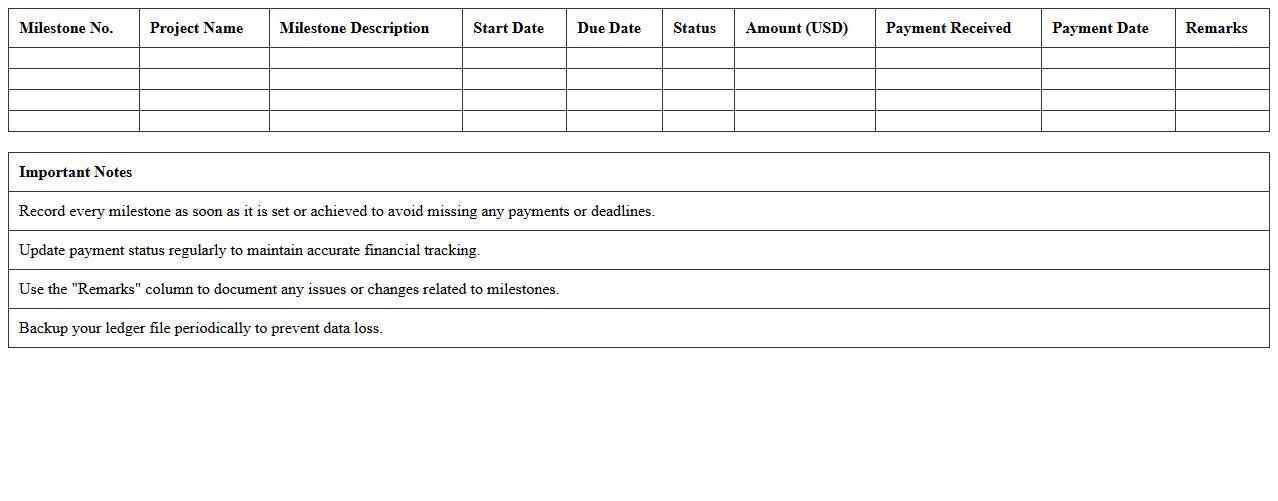 | Milestone No. | Project Name | Milestone Description | Start Date | Due Date | Status | Amount (USD) | Payment Received | Payment Date | Remarks |
|---|---|---|---|---|---|---|---|---|---|
| | | | | | | | | | |
| | | | | | | | | | |
| | | | | | | | | | |
| | | | | | | | | | |

| Important Notes |
|---|
| Record every milestone as soon as it is set or achieved to avoid missing any payments or deadlines. |
| Update payment status regularly to maintain accurate financial tracking. |
| Use the "Remarks" column to document any issues or changes related to milestones. |
| Backup your ledger file periodically to prevent data loss. |